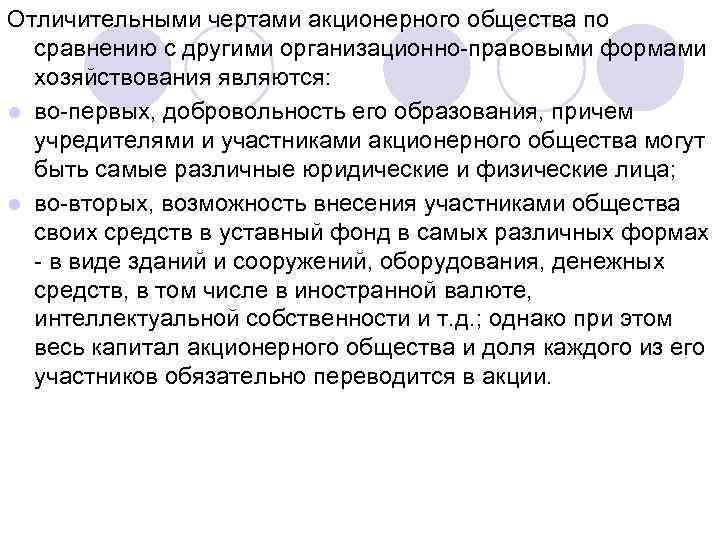 Отличительными чертами акционерного общества по сравнению с другими организационно-правовыми формами хозяйствования являются:

во-первых, добровольность его образования, причем учредителями и участниками акционерного общества могут быть самые различные юридические и физические лица;

во-вторых, возможность внесения участниками общества своих средств в уставный фонд в самых различных формах - в виде зданий и сооружений, оборудования, денежных средств, в том числе в иностранной валюте, интеллектуальной собственности и т.д.; однако при этом весь капитал акционерного общества и доля каждого из его участников обязательно переводится в акции.